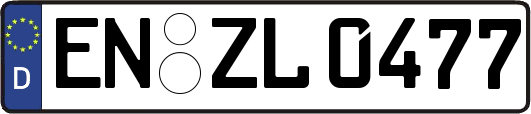 D
EN ZL 0477